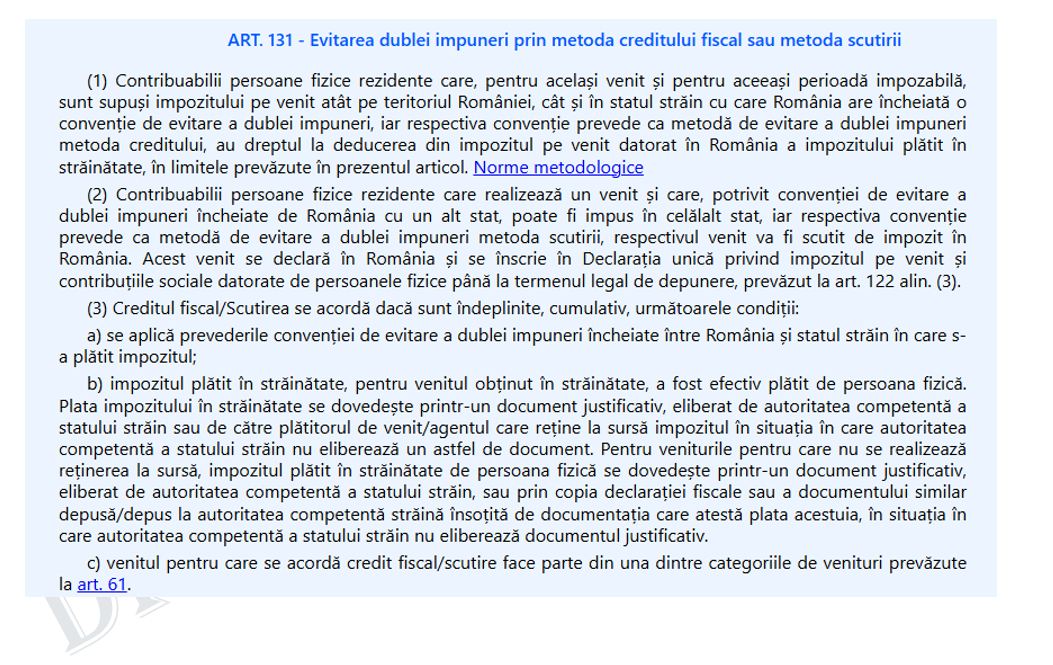 ART. 131 - Evitarea dublei impuneri prin metoda creditului fiscal sau metoda scutirii

(1) Contribuabilii persoane fizice rezidente care, pentru același venit și pentru aceeași perioadă impozabilă, sunt supuși impozitului pe venit atât pe teritoriul României, cât și în statul străin cu care România are încheiată o convenție de evitare a dublei impuneri, iar respectiva convenție prevede ca metodă de evitare a dublei impuneri metoda creditului, au dreptul la deducerea din impozitul pe venit datorat în România a impozitului plătit în străinătate, în limitele prevăzute în prezentul articol. Norme metodologice

(2) Contribuabilii persoane fizice rezidente care realizează un venit și care, potrivit convenției de evitare a dublei impuneri încheiate de România cu un alt stat, poate fi impus în celălalt stat, iar respectiva convenție prevede ca metodă de evitare a dublei impuneri metoda scutirii, respectivul venit va fi scutit de impozit în România. Acest venit se declară în România și se înscrie în Declarația unică privind impozitul pe venit și contribuțiile sociale datorate de persoanele fizice până la termenul legal de depunere, prevăzut la art. 122 alin. (3).

(3) Creditul fiscal/Scutirea se acordă dacă sunt îndeplinite, cumulativ, următoarele condiții:

a) se aplică prevederile convenției de evitare a dublei impuneri încheiate între România și statul străin în care s-a plătit impozitul;

b) impozitul plătit în străinătate, pentru venitul obținut în străinătate, a fost efectiv plătit de persoana fizică. Plata impozitului în străinătate se dovedește printr-un document justificativ, eliberat de autoritatea competentă a statului străin sau de către plătitorul de venit/agentul care reține la sursă impozitul în situația în care autoritatea competentă a statului străin nu eliberează un astfel de document. Pentru veniturile pentru care nu se realizează reținerea la sursă, impozitul plătit în străinătate de persoana fizică se dovedește printr-un document justificativ, eliberat de autoritatea competentă a statului străin, sau prin copia declarației fiscale sau a documentului similar depusă/depus la autoritatea competentă străină însoțită de documentația care atestă plata acestuia, în situația în care autoritatea competentă a statului străin nu eliberează documentul justificativ.

c) venitul pentru care se acordă credit fiscal/scutire face parte din una dintre categoriile de venituri prevăzute la art. 61.